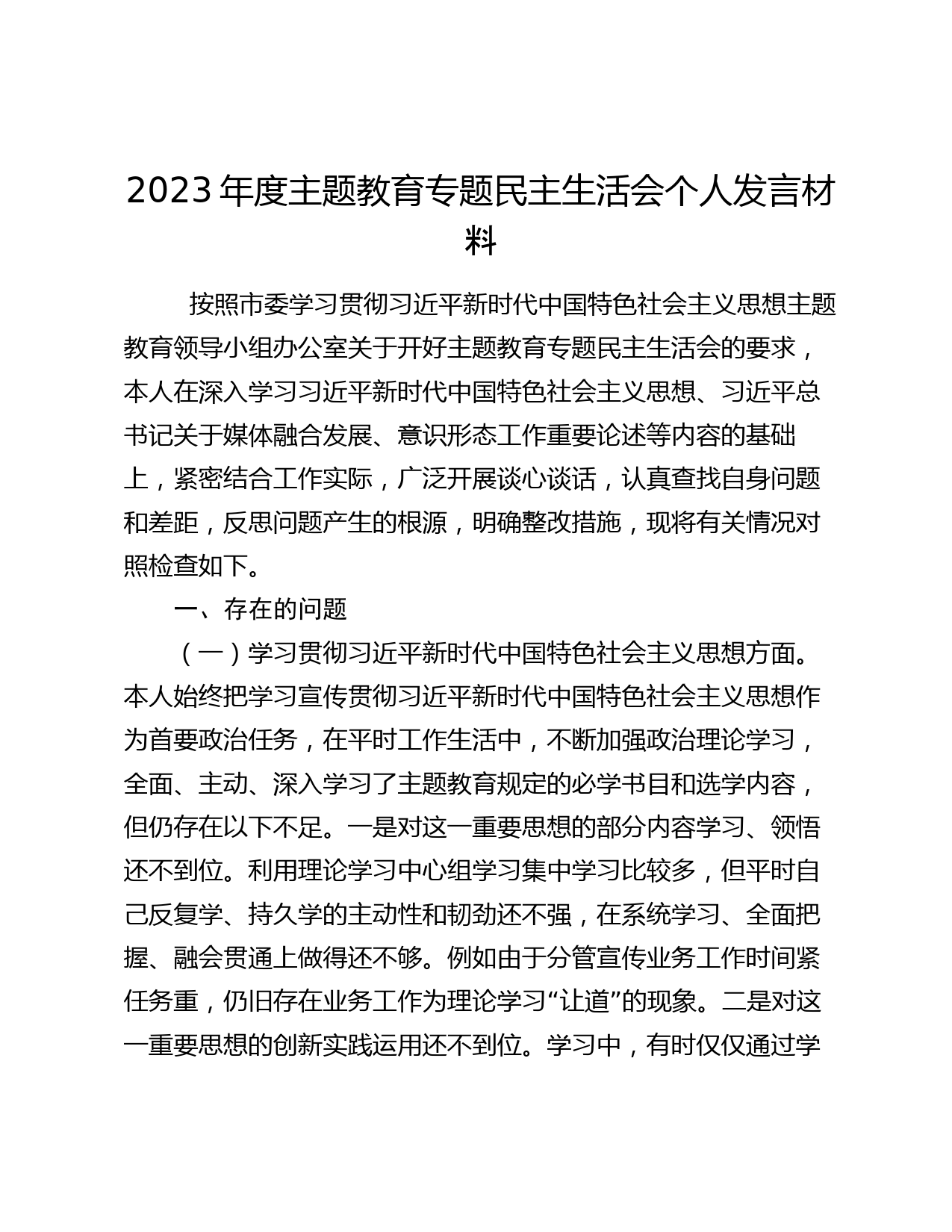 2023年度主题教育专题民主生活会个人发言材料

按照市委学习贯彻习近平新时代中国特色社会主义思想主题教育领导小组办公室关于开好主题教育专题民主生活会的要求，本人在深入学习习近平新时代中国特色社会主义思想、习近平总书记关于媒体融合发展、意识形态工作重要论述等内容的基础上，紧密结合工作实际，广泛开展谈心谈话，认真查找自身问题和差距，反思问题产生的根源，明确整改措施，现将有关情况对照检查如下。

一、存在的问题

（一）学习贯彻习近平新时代中国特色社会主义思想方面。本人始终把学习宣传贯彻习近平新时代中国特色社会主义思想作为首要政治任务，在平时工作生活中，不断加强政治理论学习，全面、主动、深入学习了主题教育规定的必学书目和选学内容，但仍存在以下不足。一是对这一重要思想的部分内容学习、领悟还不到位。利用理论学习中心组学习集中学习比较多，但平时自己反复学、持久学的主动性和韧劲还不强，在系统学习、全面把握、融会贯通上做得还不够。例如由于分管宣传业务工作时间紧任务重，仍旧存在业务工作为理论学习“让道”的现象。二是对这一重要思想的创新实践运用还不到位。学习中，有时仅仅通过学